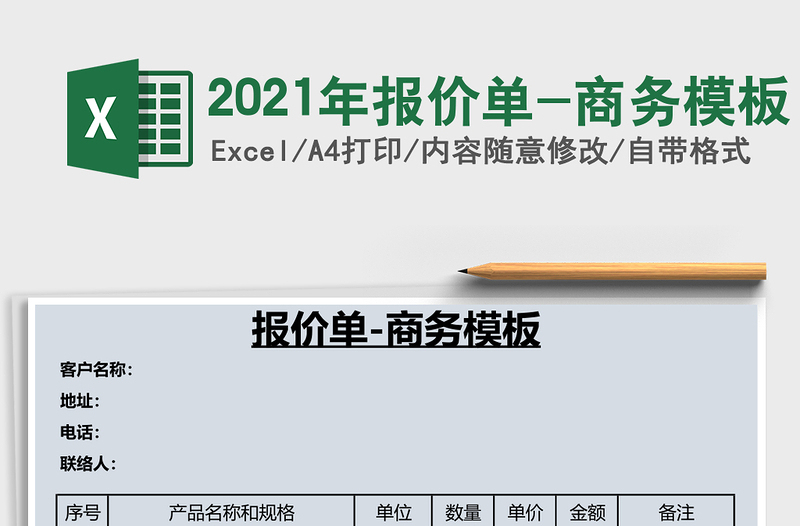 X

2021年报价单-商务模板

Excel/A4打印/内容随意修改/自带格式

报价单-商务模板

客户名称:

地址:

电话:

联络人:

| 序号 | 产品名称和规格 | 单位 | 数量 | 单价 | 金额 | 备注 |
|---|---|---|---|---|---|---|